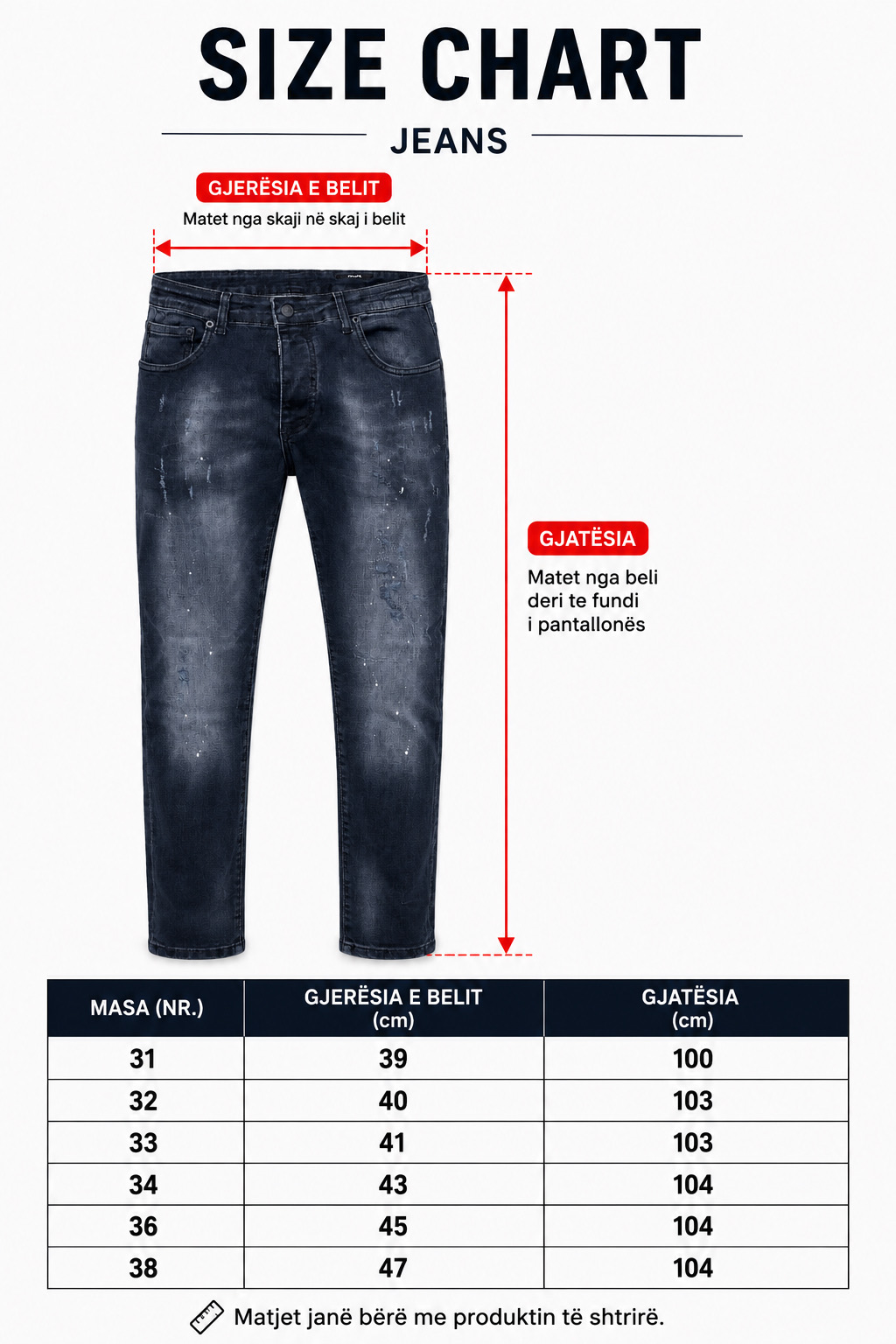 SIZE CHART

JEANS

GJERËSIA E BELIT

Matet nga skaji në skaj i belit

GJATËSIA

Matet nga beli deri te fundi i pantallonës

| MASA (NR.) | GJERËSIA E BELIT (cm) | GJATËSIA (cm) |
|---|---|---|
| 31 | 39 | 100 |
| 32 | 40 | 103 |
| 33 | 41 | 103 |
| 34 | 43 | 104 |
| 36 | 45 | 104 |
| 38 | 47 | 104 |

Matjet janë bërë me produktin të shtrirë.